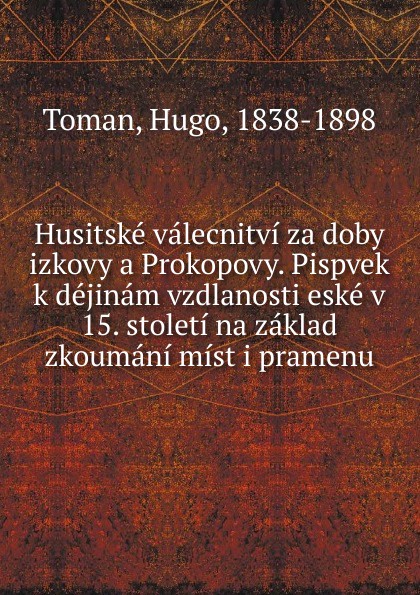 Toman, Hugo, 1838-1898

Husitské válecnitví za doby izkovy a Prokopovy. Pispvek k déjinám vzdlanosti eské v 15. století na základ zkoumání míst i pramenu